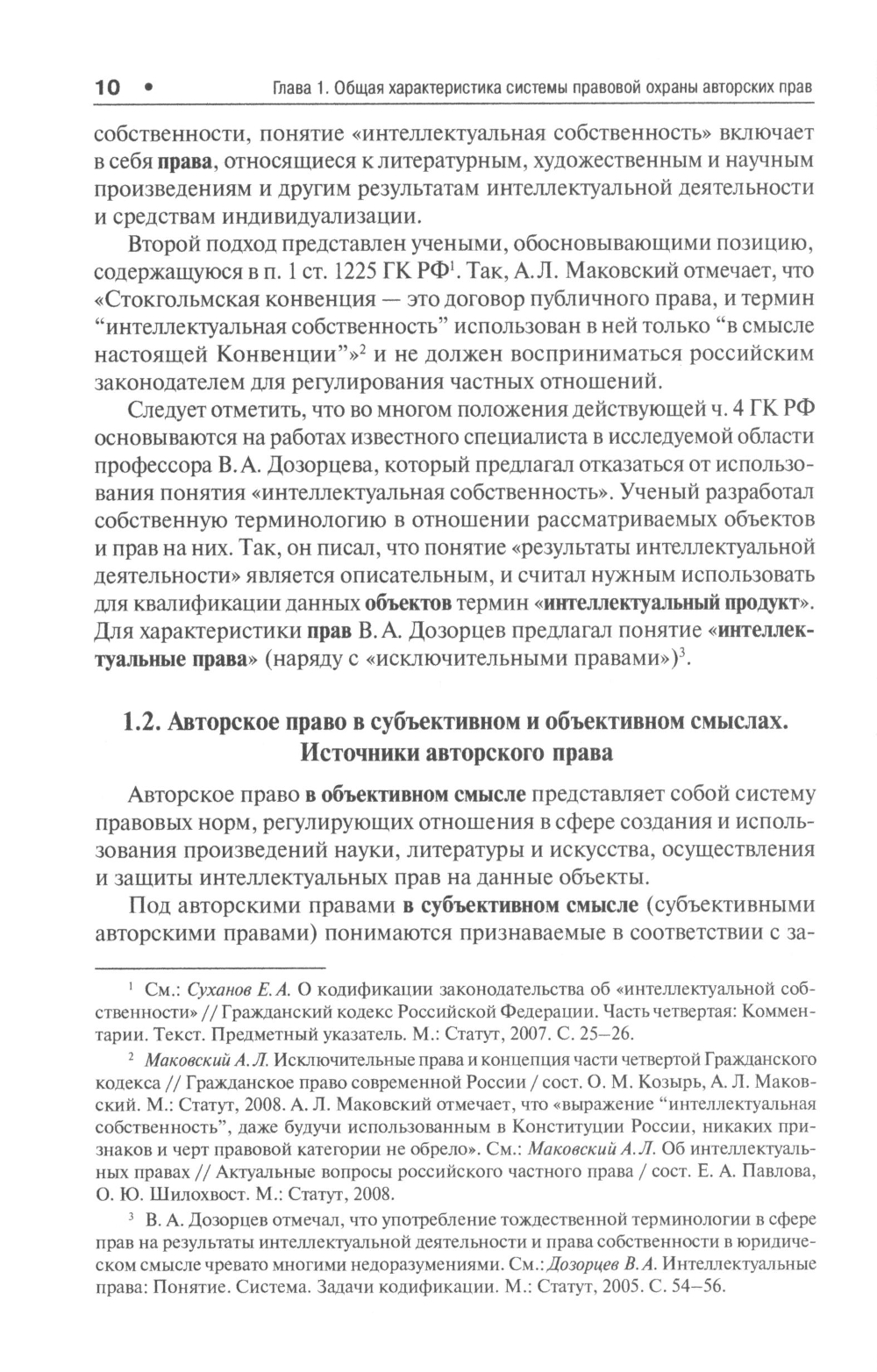 10 • Глава 1. Общая характеристика системы правовой охраны авторских прав

собственности, понятие «интеллектуальная собственность» включает в себя права, относящиеся к литературным, художественным и научным произведениям и другим результатам интеллектуальной деятельности и средствам индивидуализации.

Второй подход представлен учеными, обосновывающими позицию, содержащуюся в п. 1 ст. 1225 ГК РФ$^1$. Так, А.Л. Маковский отмечает, что «Стокгольмская конвенция — это договор публичного права, и термин “интеллектуальная собственность” использован в ней только “в смысле настоящей Конвенции”»$^2$ и не должен восприниматься российским законодателем для регулирования частных отношений.

Следует отметить, что во многом положения действующей ч. 4 ГК РФ основываются на работах известного специалиста в исследуемой области профессора В.А. Дозорцева, который предлагал отказаться от использования понятия «интеллектуальная собственность». Ученый разработал собственную терминологию в отношении рассматриваемых объектов и прав на них. Так, он писал, что понятие «результаты интеллектуальной деятельности» является описательным, и считал нужным использовать для квалификации данных объектов термин «интеллектуальный продукт». Для характеристики прав В.А. Дозорцев предлагал понятие «интеллектуальные права» (наряду с «исключительными правами»)$^3$.

1.2. Авторское право в субъективном и объективном смыслах. Источники авторского права

Авторское право в объективном смысле представляет собой систему правовых норм, регулирующих отношения в сфере создания и использования произведений науки, литературы и искусства, осуществления и защиты интеллектуальных прав на данные объекты.

Под авторскими правами в субъективном смысле (субъективными авторскими правами) понимаются признаваемые в соответствии с за-

$^1$ См.: Суханов Е.А. О кодификации законодательства об «интеллектуальной собственности» // Гражданский кодекс Российской Федерации. Часть четвертая: Комментарии. Текст. Предметный указатель. М.: Статут, 2007. С. 25–26.

$^2$ Маковский А.Л. Исключительные права и концепция части четвертой Гражданского кодекса // Гражданское право современной России / сост. О. М. Козырь, А. Л. Маковский. М.: Статут, 2008. А. Л. Маковский отмечает, что «выражение “интеллектуальная собственность”, даже будучи использованным в Конституции России, никаких признаков и черт правовой категории не обрело». См.: Маковский А.Л. Об интеллектуальных правах // Актуальные вопросы российского частного права / сост. Е. А. Павлова, О. Ю. Шилохвост. М.: Статут, 2008.

$^3$ В. А. Дозорцев отмечал, что употребление тождественной терминологии в сфере прав на результаты интеллектуальной деятельности и права собственности в юридическом смысле чревато многими недоразумениями. См.: Дозорцев В.А. Интеллектуальные права: Понятие. Система. Задачи кодификации. М.: Статут, 2005. С. 54–56.